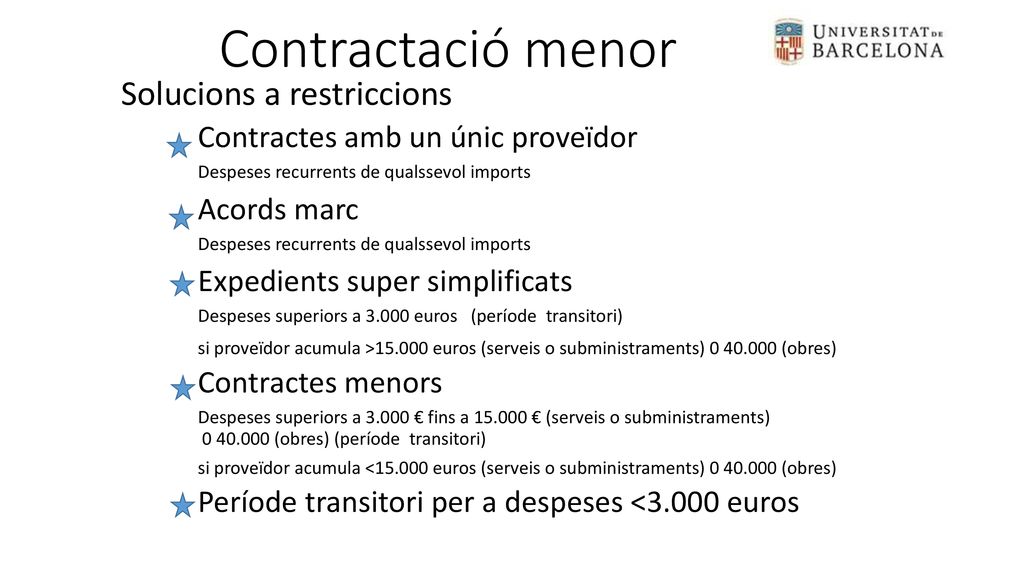 Contractació menor

UNIVERSITAT DE BARCELONA

Solucions a restriccions

Contractes amb un únic proveïdor

Despeses recurrents de qualssevol imports

Acords marc

Despeses recurrents de qualssevol imports

Expedients super simplificats

Despeses superiors a 3.000 euros (període transitori)

si proveïdor acumula >15.000 euros (serveis o subministraments) 0 40.000 (obres)

Contractes menors

Despeses superiors a 3.000 € fins a 15.000 € (serveis o subministraments) 0 40.000 (obres) (període transitori)

si proveïdor acumula <15.000 euros (serveis o subministraments) 0 40.000 (obres)

Període transitori per a despeses <3.000 euros